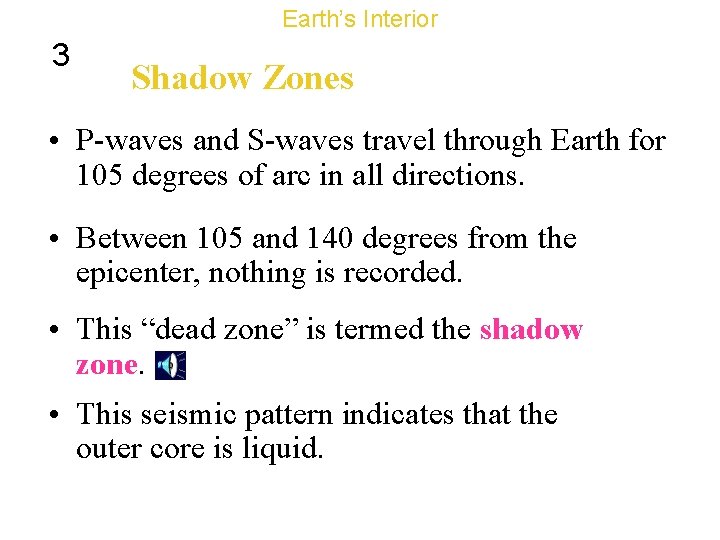 Earth's Interior

3

Shadow Zones

• P-waves and S-waves travel through Earth for 105 degrees of arc in all directions.

• Between 105 and 140 degrees from the epicenter, nothing is recorded.

• This "dead zone" is termed the shadow zone.

• This seismic pattern indicates that the outer core is liquid.